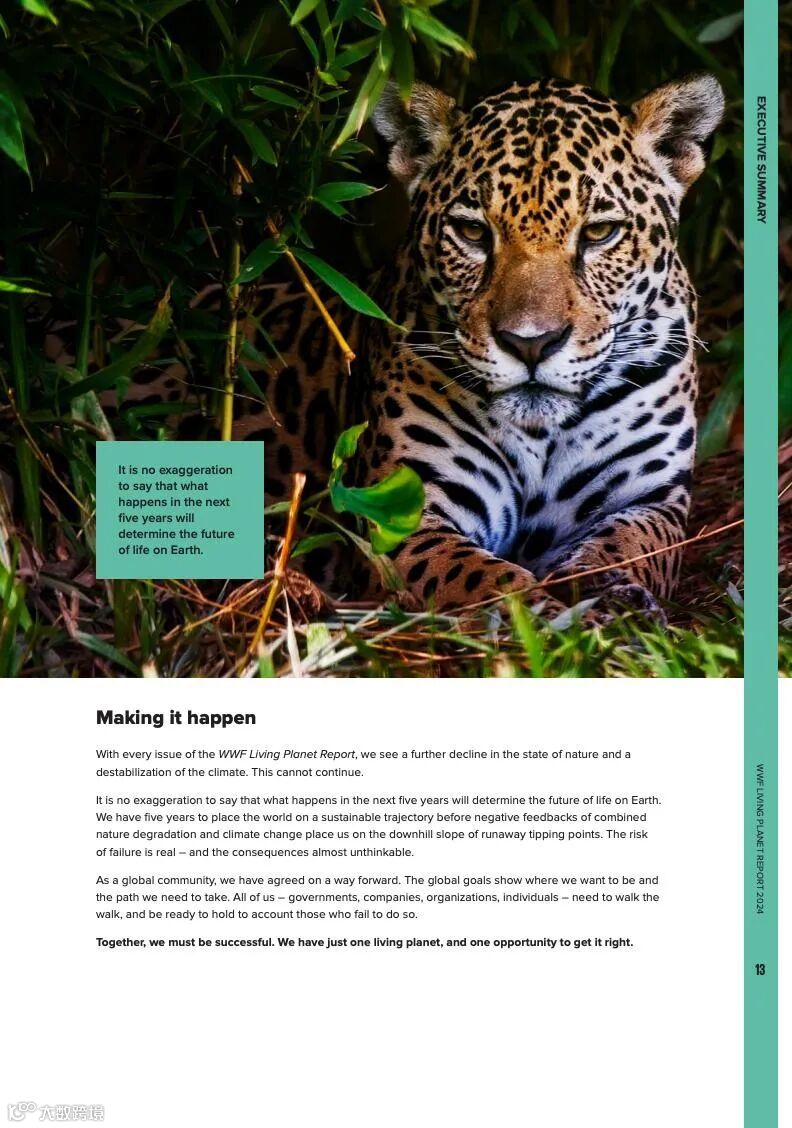 EXECUTIVE SUMMARY

It is no exaggeration to say that what happens in the next five years will determine the future of life on Earth.

Making it happen

With every issue of the WWF Living Planet Report, we see a further decline in the state of nature and a destabilization of the climate. This cannot continue.

It is no exaggeration to say that what happens in the next five years will determine the future of life on Earth. We have five years to place the world on a sustainable trajectory before negative feedbacks of combined nature degradation and climate change place us on the downhill slope of runaway tipping points. The risk of failure is real – and the consequences almost unthinkable.

As a global community, we have agreed on a way forward. The global goals show where we want to be and the path we need to take. All of us – governments, companies, organizations, individuals – need to walk the walk, and be ready to hold to account those who fail to do so.

Together, we must be successful. We have just one living planet, and one opportunity to get it right.

WWF LIVING PLANET REPORT 2024

13

大数跨境